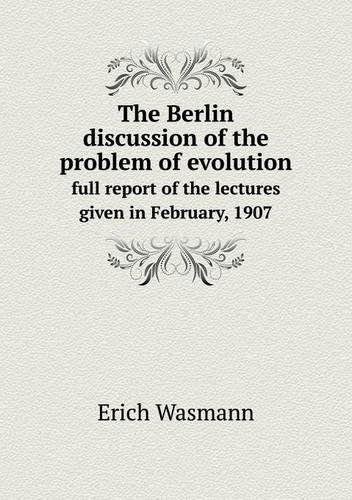 The Berlin discussion of the problem of evolution
full report of the lectures given in February, 1907

Erich Wasmann